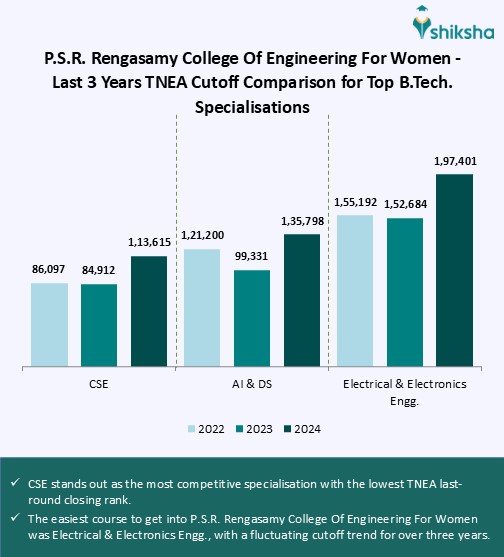 shiksha

P.S.R. Rengasamy College Of Engineering For Women - Last 3 Years TNEA Cutoff Comparison for Top B.Tech. Specialisations

86,097
84,912
1,13,615
1,21,200
99,331
1,35,798
1,55,192
1,52,684
1,97,401

CSE
AI & DS
Electrical & Electronics Engg.

2022 2023 2024

✓ CSE stands out as the most competitive specialisation with the lowest TNEA last-round closing rank.

✓ The easiest course to get into P.S.R. Rengasamy College Of Engineering For Women was Electrical & Electronics Engg., with a fluctuating cutoff trend for over three years.